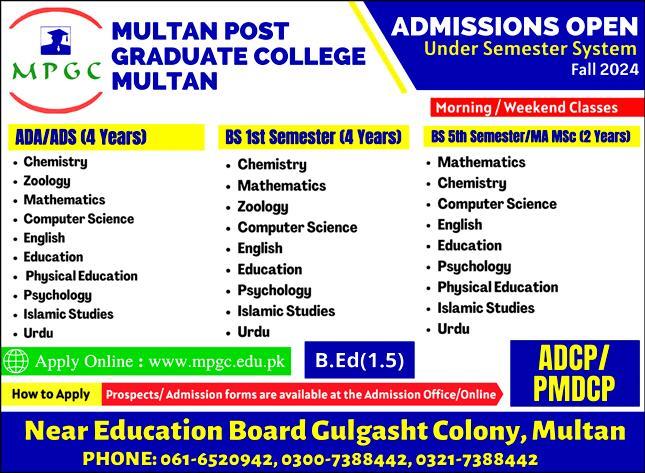 MPGC

MULTAN POST GRADUATE COLLEGE MULTAN

ADMISSIONS OPEN
Under Semester System
Fall 2024

Morning / Weekend Classes

ADA/ADS (4 Years)
• Chemistry
• Zoology
• Mathematics
• Computer Science
• English
• Education
• Physical Education
• Psychology
• Islamic Studies
• Urdu

BS 1st Semester (4 Years)
• Chemistry
• Mathematics
• Zoology
• Computer Science
• English
• Education
• Psychology
• Islamic Studies
• Urdu

BS 5th Semester/MA MSc (2 Years)
• Mathematics
• Chemistry
• Computer Science
• English
• Education
• Psychology
• Physical Education
• Islamic Studies
• Urdu

Apply Online : www.mpgc.edu.pk

B.Ed(1.5)

ADCP/ PMDCP

How to Apply
Prospects/ Admission forms are available at the Admission Office/Online

Near Education Board Gulgasht Colony, Multan
PHONE: 061-6520942, 0300-7388442, 0321-7388442